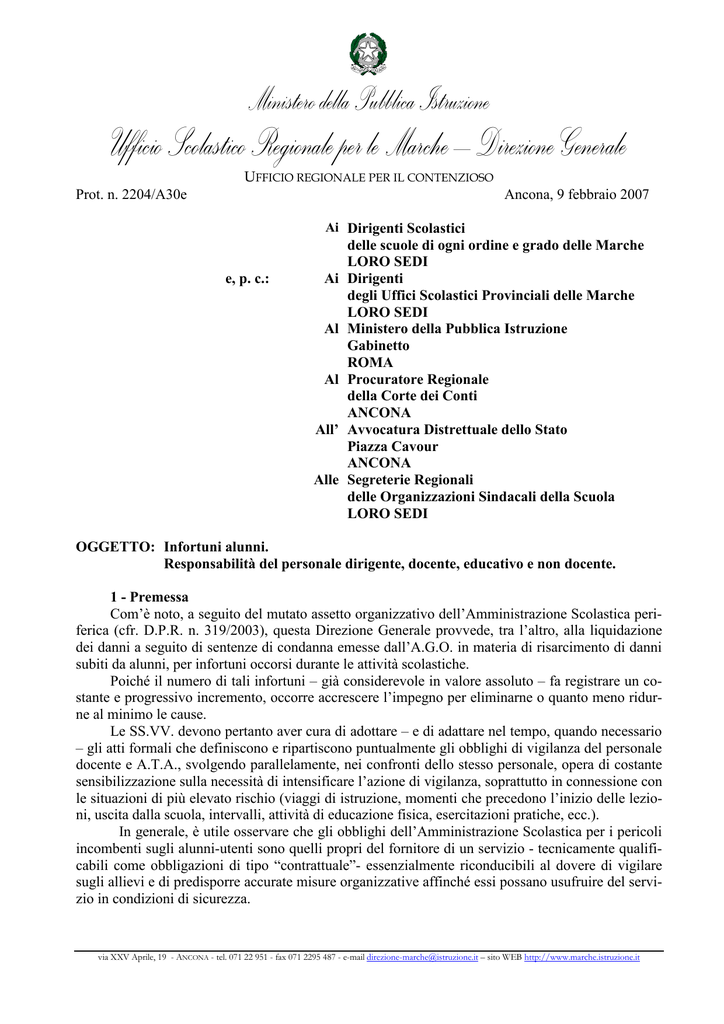 Ministero della Pubblica Istruzione

Ufficio Scolastico Regionale per le Marche – Direzione Generale

UFFICIO REGIONALE PER IL CONTENZIOSO

Prot. n. 2204/A30e

Ancona, 9 febbraio 2007

Ai Dirigenti Scolastici
delle scuole di ogni ordine e grado delle Marche
LORO SEDI

e, p. c.: Ai Dirigenti
degli Uffici Scolastici Provinciali delle Marche
LORO SEDI

Al Ministero della Pubblica Istruzione
Gabinetto
ROMA

Al Procuratore Regionale
della Corte dei Conti
ANCONA

All' Avvocatura Distrettuale dello Stato
Piazza Cavour
ANCONA

Alle Segreterie Regionali
delle Organizzazioni Sindacali della Scuola
LORO SEDI

OGGETTO: Infortuni alunni.
Responsabilità del personale dirigente, docente, educativo e non docente.

1 - Premessa

Com'è noto, a seguito del mutato assetto organizzativo dell'Amministrazione Scolastica periferica (cfr. D.P.R. n. 319/2003), questa Direzione Generale provvede, tra l'altro, alla liquidazione dei danni a seguito di sentenze di condanna emesse dall'A.G.O. in materia di risarcimento di danni subiti da alunni, per infortuni occorsi durante le attività scolastiche.

Poiché il numero di tali infortuni – già considerevole in valore assoluto – fa registrare un costante e progressivo incremento, occorre accrescere l'impegno per eliminarne o quanto meno ridurne al minimo le cause.

Le SS.VV. devono pertanto aver cura di adottare – e di adattare nel tempo, quando necessario – gli atti formali che definiscono e ripartiscono puntualmente gli obblighi di vigilanza del personale docente e A.T.A., svolgendo parallelamente, nei confronti dello stesso personale, opera di costante sensibilizzazione sulla necessità di intensificare l'azione di vigilanza, soprattutto in connessione con le situazioni di più elevato rischio (viaggi di istruzione, momenti che precedono l'inizio delle lezioni, uscita dalla scuola, intervalli, attività di educazione fisica, esercitazioni pratiche, ecc.).

In generale, è utile osservare che gli obblighi dell'Amministrazione Scolastica per i pericoli incombenti sugli alunni-utenti sono quelli propri del fornitore di un servizio - tecnicamente qualificabili come obbligazioni di tipo "contrattuale"- essenzialmente riconducibili al dovere di vigilare sugli allievi e di predisporre accurate misure organizzative affinché essi possano usufruire del servizio in condizioni di sicurezza.

via XXV Aprile, 19 - ANCONA - tel. 071 22 951 - fax 071 2295 487 - e-mail direzione-marche@istruzione.it – sito WEB http://www.marche.istruzione.it